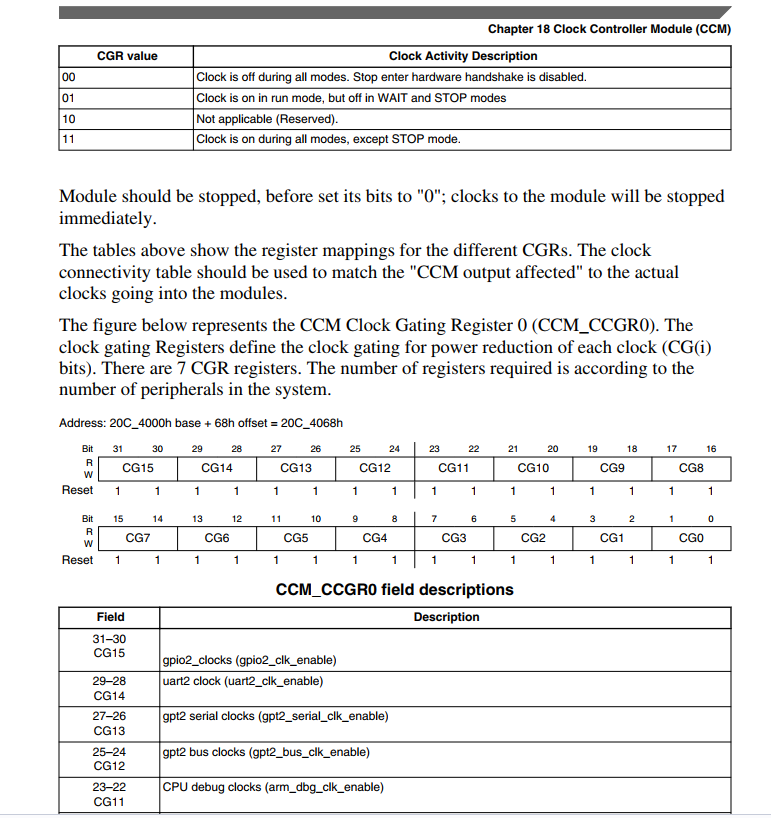 Chapter 18 Clock Controller Module (CCM)

| CGR value | Clock Activity Description |
|---|---|
| 00 | Clock is off during all modes. Stop enter hardware handshake is disabled. |
| 01 | Clock is on in run mode, but off in WAIT and STOP modes |
| 10 | Not applicable (Reserved). |
| 11 | Clock is on during all modes, except STOP mode. |

Module should be stopped, before set its bits to "0"; clocks to the module will be stopped immediately.

The tables above show the register mappings for the different CGRs. The clock connectivity table should be used to match the "CCM output affected" to the actual clocks going into the modules.

The figure below represents the CCM Clock Gating Register 0 (CCM_CCGR0). The clock gating Registers define the clock gating for power reduction of each clock (CG(i) bits). There are 7 CGR registers. The number of registers required is according to the number of peripherals in the system.

Address: 20C_4000h base + 68h offset = 20C_4068h

| Bit | 31 | 30 | 29 | 28 | 27 | 26 | 25 | 24 | 23 | 22 | 21 | 20 | 19 | 18 | 17 | 16 |
|---|---|---|---|---|---|---|---|---|---|---|---|---|---|---|---|---|
| R W | CG15 | | CG14 | | CG13 | | CG12 | | CG11 | | CG10 | | CG9 | | CG8 | |
| Reset | 1 | 1 | 1 | 1 | 1 | 1 | 1 | 1 | 1 | 1 | 1 | 1 | 1 | 1 | 1 | 1 |

| Bit | 15 | 14 | 13 | 12 | 11 | 10 | 9 | 8 | 7 | 6 | 5 | 4 | 3 | 2 | 1 | 0 |
|---|---|---|---|---|---|---|---|---|---|---|---|---|---|---|---|---|
| R W | CG7 | | CG6 | | CG5 | | CG4 | | CG3 | | CG2 | | CG1 | | CG0 | |
| Reset | 1 | 1 | 1 | 1 | 1 | 1 | 1 | 1 | 1 | 1 | 1 | 1 | 1 | 1 | 1 | 1 |

CCM_CCGR0 field descriptions

| Field | Description |
|---|---|
| 31–30 CG15 | gpio2_clocks (gpio2_clk_enable) |
| 29–28 CG14 | uart2 clock (uart2_clk_enable) |
| 27–26 CG13 | gpt2 serial clocks (gpt2_serial_clk_enable) |
| 25–24 CG12 | gpt2 bus clocks (gpt2_bus_clk_enable) |
| 23–22 CG11 | CPU debug clocks (arm_dbg_clk_enable) |